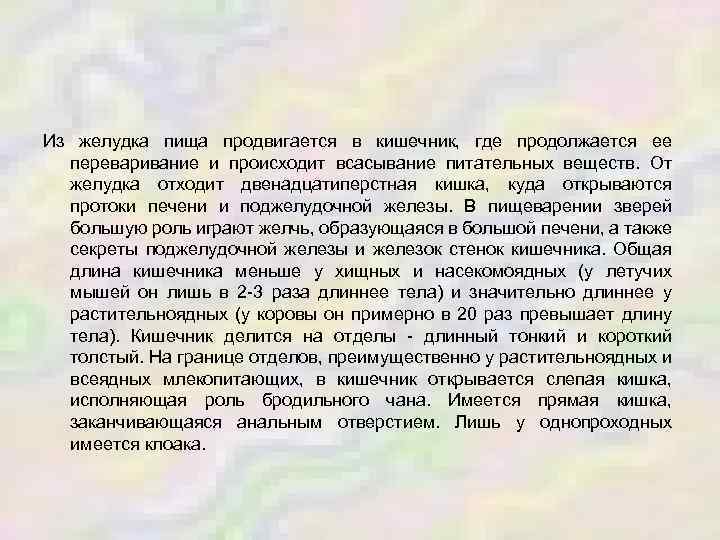 Из желудка пища продвигается в кишечник, где продолжается ее переваривание и происходит всасывание питательных веществ. От желудка отходит двенадцатиперстная кишка, куда открываются протоки печени и поджелудочной железы. В пищеварении зверей большую роль играют желчь, образующаяся в большой печени, а также секреты поджелудочной железы и железок стенок кишечника. Общая длина кишечника меньше у хищных и насекомоядных (у летучих мышей он лишь в 2-3 раза длиннее тела) и значительно длиннее у растительноядных (у коровы он примерно в 20 раз превышает длину тела). Кишечник делится на отделы - длинный тонкий и короткий толстый. На границе отделов, преимущественно у растительноядных и всеядных млекопитающих, в кишечник открывается слепая кишка, исполняющая роль бродильного чана. Имеется прямая кишка, заканчивающаяся анальным отверстием. Лишь у однопроходных имеется клоака.